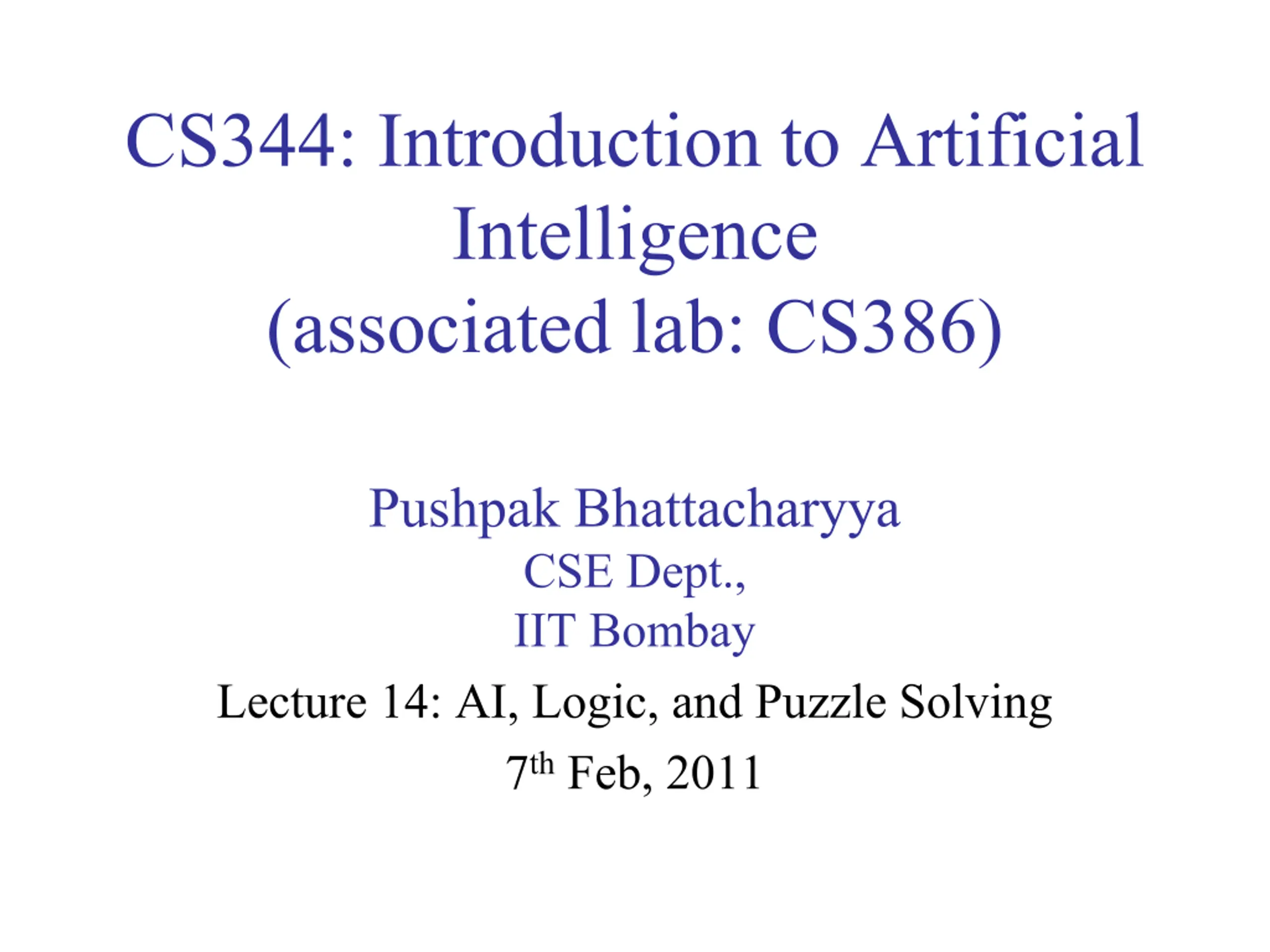 CS344: Introduction to Artificial Intelligence
(associated lab: CS386)

Pushpak Bhattacharyya
CSE Dept.,
IIT Bombay

Lecture 14: AI, Logic, and Puzzle Solving

7th Feb, 2011